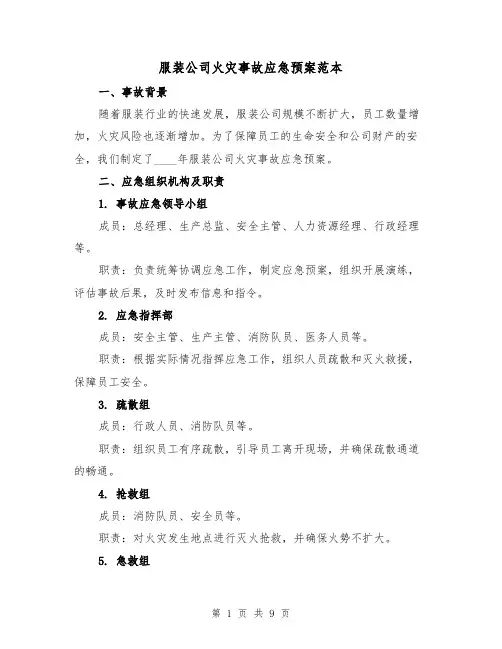 服装公司火灾事故应急预案范本

一、事故背景

随着服装行业的快速发展，服装公司规模不断扩大，员工数量增加，火灾风险也逐渐增加。为了保障员工的生命安全和公司财产的安全，我们制定了____年服装公司火灾事故应急预案。

二、应急组织机构及职责

1. 事故应急领导小组

成员：总经理、生产总监、安全主管、人力资源经理、行政经理等。

职责：负责统筹协调应急工作，制定应急预案，组织开展演练，评估事故后果，及时发布信息和指令。

2. 应急指挥部

成员：安全主管、生产主管、消防队员、医务人员等。

职责：根据实际情况指挥应急工作，组织人员疏散和灭火救援，保障员工安全。

3. 疏散组

成员：行政人员、消防队员等。

职责：组织员工有序疏散，引导员工离开现场，并确保疏散通道的畅通。

4. 抢救组

成员：消防队员、安全员等。

职责：对火灾发生地点进行灭火抢救，并确保火势不扩大。

5. 急救组

第 1 页 共 9 页